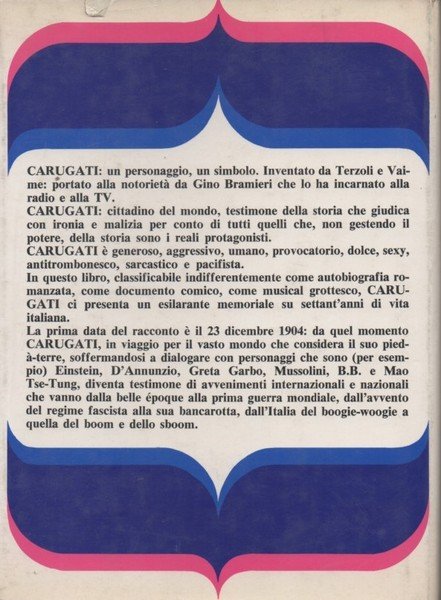 CARUGATI: un personaggio, un simbolo. Inventato da Terzoli e Vaime: portato alla notorietà da Gino Bramieri che lo ha incarnato alla radio e alla TV.
CARUGATI: cittadino del mondo, testimone della storia che giudica con ironia e malizia per conto di tutti quelli che, non gestendo il potere, della storia sono i reali protagonisti.
CARUGATI è generoso, aggressivo, umano, provocatorio, dolce, sexy, antitrombonesco, sarcastico e pacifista.
In questo libro, classificabile indifferentemente come autobiografia romanzata, come documento comico, come musical grottesco, CARUGATI ci presenta un esilarante memoriale su settant'anni di vita italiana.
La prima data del racconto è il 23 dicembre 1904: da quel momento CARUGATI, in viaggio per il vasto mondo che considera il suo pied-à-terre, soffermandosi a dialogare con personaggi che sono (per esempio) Einstein, D'Annunzio, Greta Garbo, Mussolini, B.B. e Mao Tse-Tung, diventa testimone di avvenimenti internazionali e nazionali che vanno dalla belle époque alla prima guerra mondiale, dall'avvento del regime fascista alla sua bancarotta, dall'Italia del boogie-woogie a quella del boom e dello sboom.